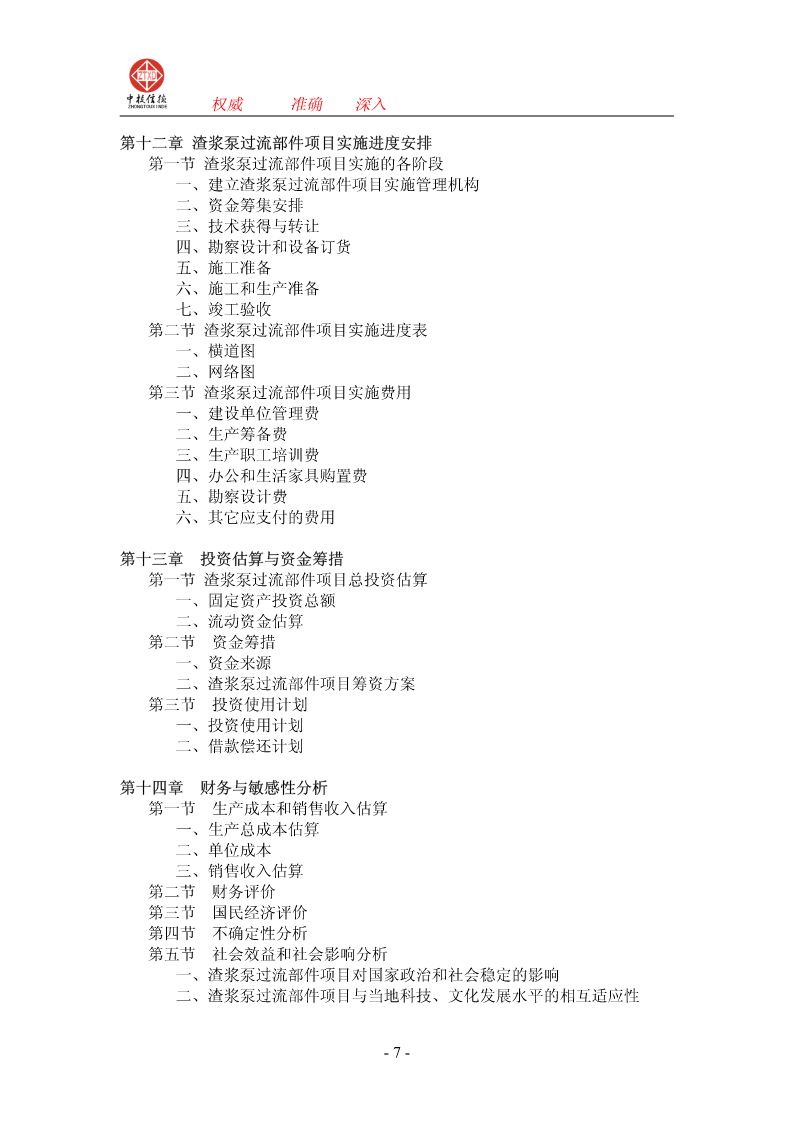 中投信德 权威 准确 深入

第十二章 渣浆泵过流部件项目实施进度安排
第一节 渣浆泵过流部件项目实施的各阶段
一、建立渣浆泵过流部件项目实施管理机构
二、资金筹集安排
三、技术获得与转让
四、勘察设计和设备订货
五、施工准备
六、施工和生产准备
七、竣工验收
第二节 渣浆泵过流部件项目实施进度表
一、横道图
二、网络图
第三节 渣浆泵过流部件项目实施费用
一、建设单位管理费
二、生产筹备费
三、生产职工培训费
四、办公和生活家具购置费
五、勘察设计费
六、其它应支付的费用

第十三章 投资估算与资金筹措
第一节 渣浆泵过流部件项目总投资估算
一、固定资产投资总额
二、流动资金估算
第二节 资金筹措
一、资金来源
二、渣浆泵过流部件项目筹资方案
第三节 投资使用计划
一、投资使用计划
二、借款偿还计划

第十四章 财务与敏感性分析
第一节 生产成本和销售收入估算
一、生产总成本估算
二、单位成本
三、销售收入估算
第二节 财务评价
第三节 国民经济评价
第四节 不确定性分析
第五节 社会效益和社会影响分析
一、渣浆泵过流部件项目对国家政治和社会稳定的影响
二、渣浆泵过流部件项目与当地科技、文化发展水平的相互适应性

- 7 -